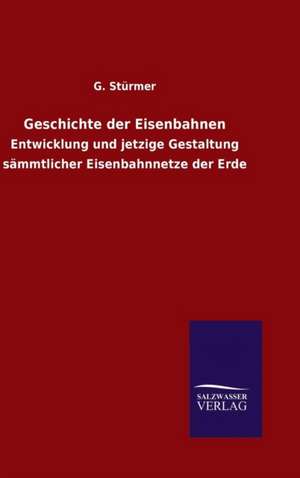 G. Stürmer

Geschichte der Eisenbahnen

Entwicklung und jetzige Gestaltung sämmtlicher Eisenbahnnetze der Erde

SALZWASSER
VERLAG